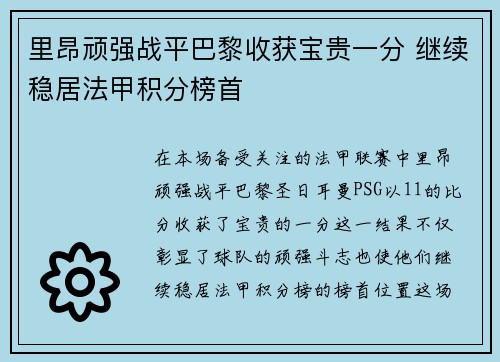 里昂顽强战平巴黎收获宝贵一分 继续稳居法甲积分榜首

在本场备受关注的法甲联赛中里昂顽强战平巴黎圣日耳曼PSG以11的比分收获了宝贵的一分这一结果不仅彰显了球队的顽强斗志也使他们继续稳居法甲积分榜的榜首位置这场